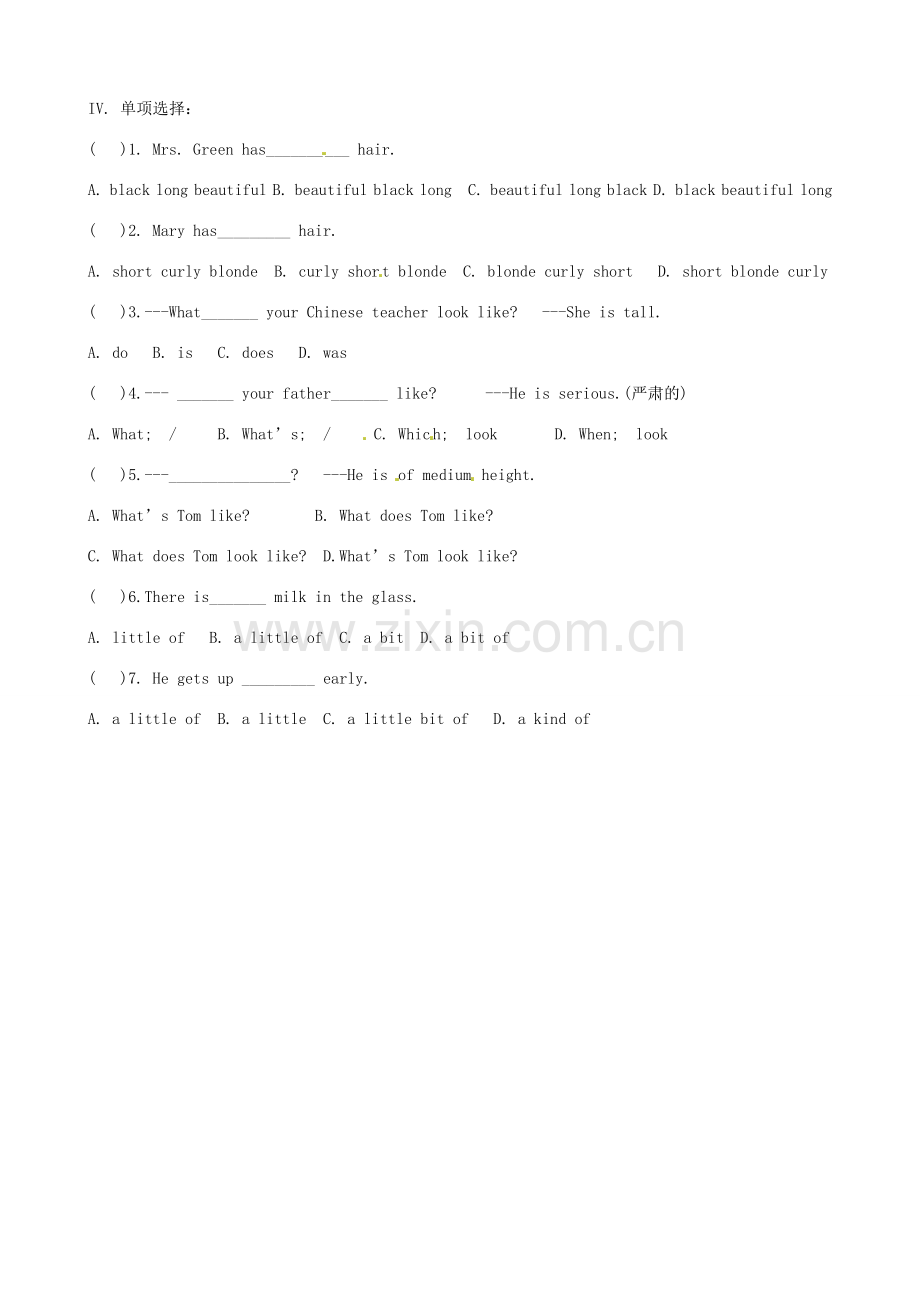 IV. 单项选择：

( )1. Mrs. Green has__________ hair.

A. black long beautiful B. beautiful black long C. beautiful long black D. black beautiful long

( )2. Mary has_________ hair.

A. short curly blonde B. curly short blonde C. blonde curly short D. short blonde curly

( )3.---What_______ your Chinese teacher look like? ---She is tall.

A. do B. is C. does D. was

( )4.--- _______ your father_______ like? ---He is serious.(严肃的)

A. What; / B. What's; / C. Which; look D. When; look

( )5.---_______________? ---He is of medium height.

A. What's Tom like? B. What does Tom like?

C. What does Tom look like? D.What's Tom look like?

( )6.There is_______ milk in the glass.

A. little of B. a little of C. a bit D. a bit of

( )7. He gets up _________ early.

A. a little of B. a little C. a little bit of D. a kind of

www.zixin.com.cn